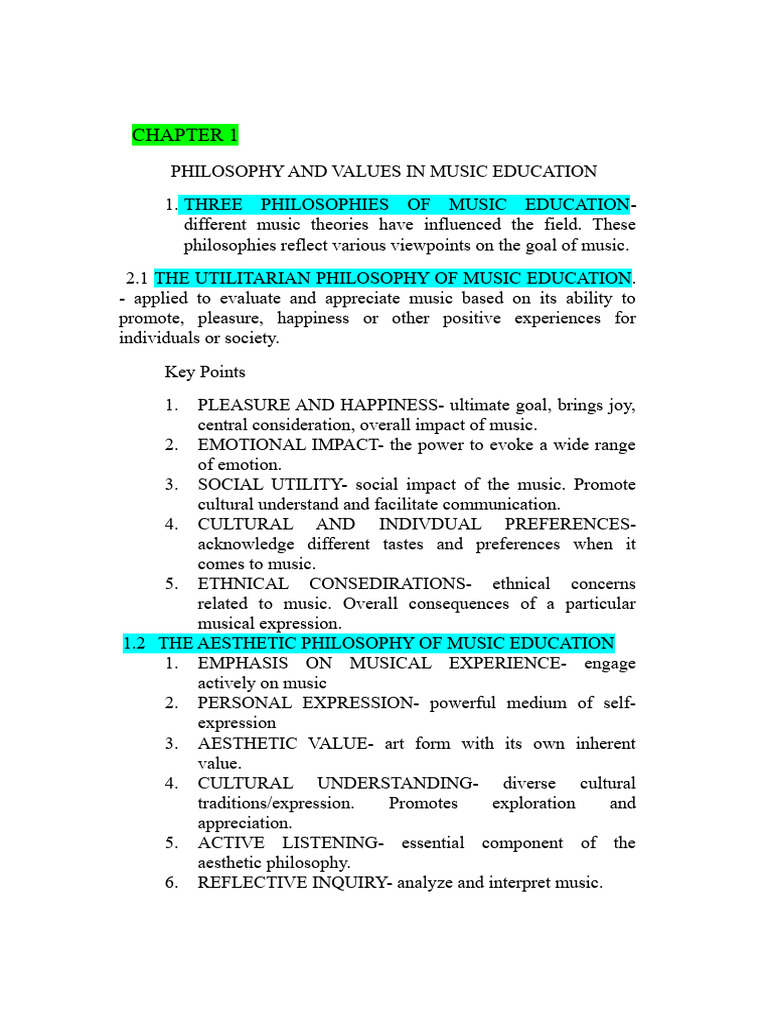 CHAPTER 1

PHILOSOPHY AND VALUES IN MUSIC EDUCATION

1. THREE PHILOSOPHIES OF MUSIC EDUCATION- different music theories have influenced the field. These philosophies reflect various viewpoints on the goal of music.

2.1 THE UTILITARIAN PHILOSOPHY OF MUSIC EDUCATION. - applied to evaluate and appreciate music based on its ability to promote, pleasure, happiness or other positive experiences for individuals or society.

Key Points

1. PLEASURE AND HAPPINESS- ultimate goal, brings joy, central consideration, overall impact of music.
2. EMOTIONAL IMPACT- the power to evoke a wide range of emotion.
3. SOCIAL UTILITY- social impact of the music. Promote cultural understand and facilitate communication.
4. CULTURAL AND INDIVDUAL PREFERENCES- acknowledge different tastes and preferences when it comes to music.
5. ETHNICAL CONSEDIRATIONS- ethnical concerns related to music. Overall consequences of a particular musical expression.

1.2 THE AESTHETIC PHILOSOPHY OF MUSIC EDUCATION
1. EMPHASIS ON MUSICAL EXPERIENCE- engage actively on music
2. PERSONAL EXPRESSION- powerful medium of self-expression
3. AESTHETIC VALUE- art form with its own inherent value.
4. CULTURAL UNDERSTANDING- diverse cultural traditions/expression. Promotes exploration and appreciation.
5. ACTIVE LISTENING- essential component of the aesthetic philosophy.
6. REFLECTIVE INQUIRY- analyze and interpret music.